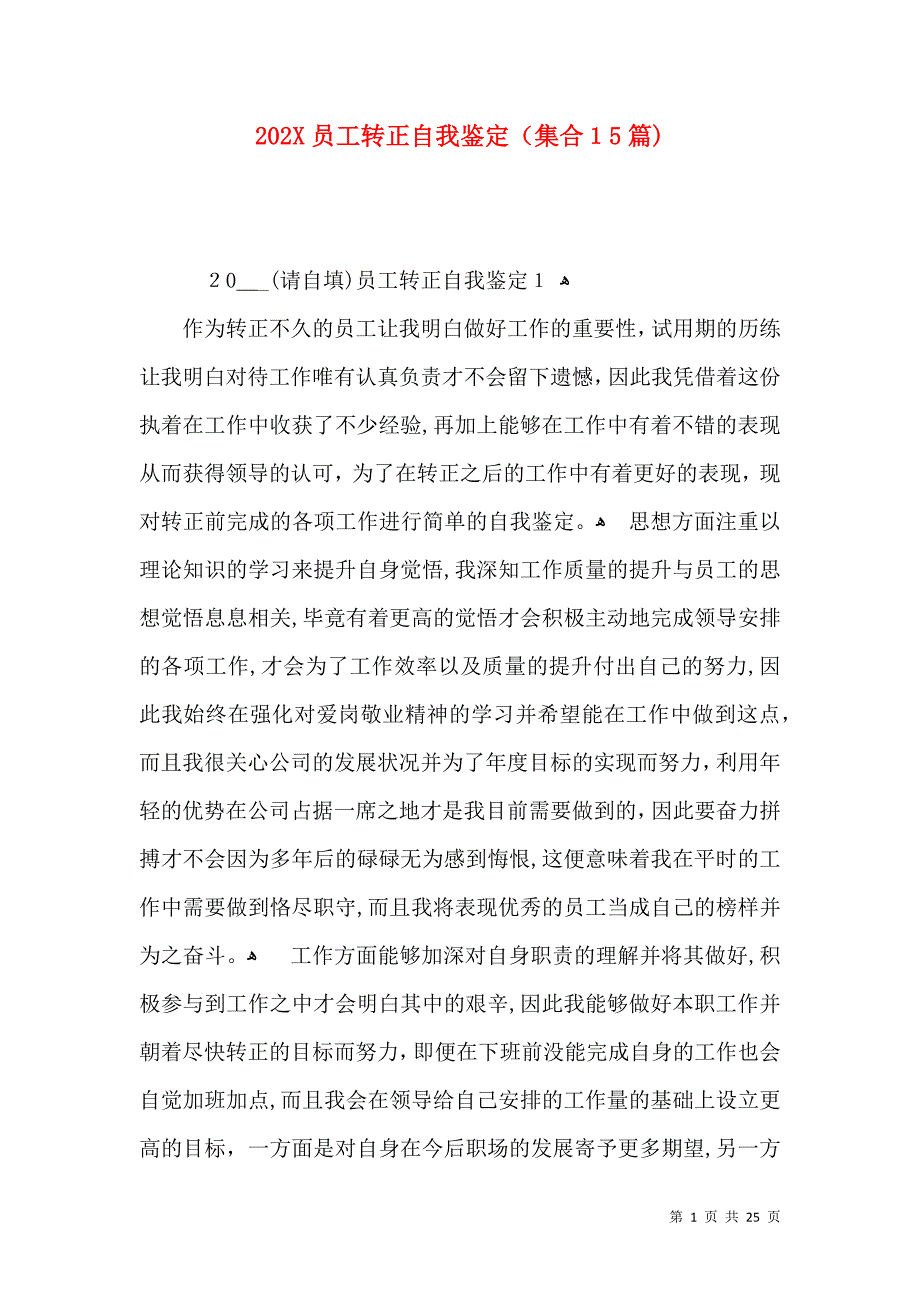 202X 员工转正自我鉴定（集合１５篇）

２０___(请自填)员工转正自我鉴定１

作为转正不久的员工让我明白做好工作的重要性，试用期的历练让我明白对待工作唯有认真负责才不会留下遗憾，因此我凭借着这份执着在工作中收获了不少经验，再加上能够在工作中有着不错的表现从而获得领导的认可，为了在转正之后的工作中有着更好的表现，现对转正前完成的各项工作进行简单的自我鉴定。 思想方面注重以理论知识的学习来提升自身觉悟，我深知工作质量的提升与员工的思想觉悟息息相关，毕竟有着更高的觉悟才会积极主动地完成领导安排的各项工作，才会为了工作效率以及质量的提升付出自己的努力，因此我始终在强化对爱岗敬业精神的学习并希望能在工作中做到这点，而且我很关心公司的发展状况并为了年度目标的实现而努力，利用年轻的优势在公司占据一席之地才是我目前需要做到的，因此要奋力拼搏才不会因为多年后的碌碌无为感到悔恨，这便意味着我在平时的工作中需要做到恪尽职守，而且我将表现优秀的员工当成自己的榜样并为之奋斗。 工作方面能够加深对自身职责的理解并将其做好，积极参与到工作之中才会明白其中的艰辛，因此我能够做好本职工作并朝着尽快转正的目标而努力，即便在下班前没能完成自身的工作也会自觉加班加点，而且我会在领导给自己安排的工作量的基础上设立更高的目标，一方面是对自身在今后职场的发展寄予更多期望，另一方

第 1 页 共 25 页